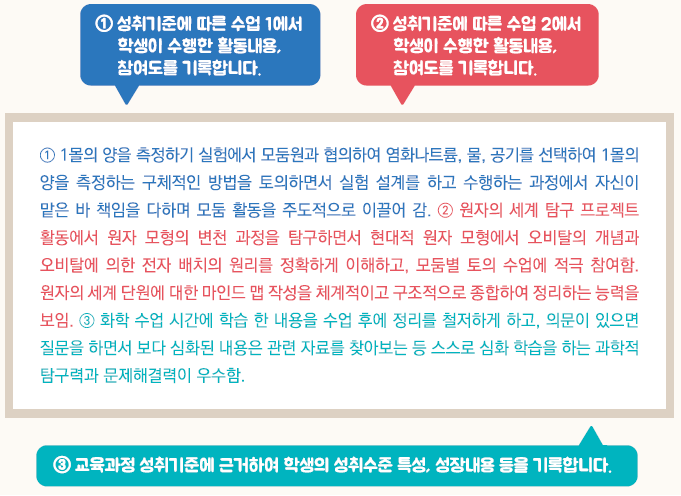 ① 성취기준에 따른 수업 1에서
학생이 수행한 활동내용,
참여도를 기록합니다.

② 성취기준에 따른 수업 2에서
학생이 수행한 활동내용,
참여도를 기록합니다.

① 1몰의 양을 측정하기 실험에서 모둠원과 협의하여 염화나트륨, 물, 공기를 선택하여 1몰의 양을 측정하는 구체적인 방법을 토의하면서 실험 설계를 하고 수행하는 과정에서 자신이 맡은 바 책임을 다하며 모둠 활동을 주도적으로 이끌어 감. ② 원자의 세계 탐구 프로젝트 활동에서 원자 모형의 변천 과정을 탐구하면서 현대적 원자 모형에서 오비탈의 개념과 오비탈에 의한 전자 배치의 원리를 정확하게 이해하고, 모둠별 토의 수업에 적극 참여함. 원자의 세계 단원에 대한 마인드 맵 작성을 체계적이고 구조적으로 종합하여 정리하는 능력을 보임. ③ 화학 수업 시간에 학습 한 내용을 수업 후에 정리를 철저하게 하고, 의문이 있으면 질문을 하면서 보다 심화된 내용은 관련 자료를 찾아보는 등 스스로 심화 학습을 하는 과학적 탐구력과 문제해결력이 우수함.

③ 교육과정 성취기준에 근거하여 학생의 성취수준 특성, 성장내용 등을 기록합니다.